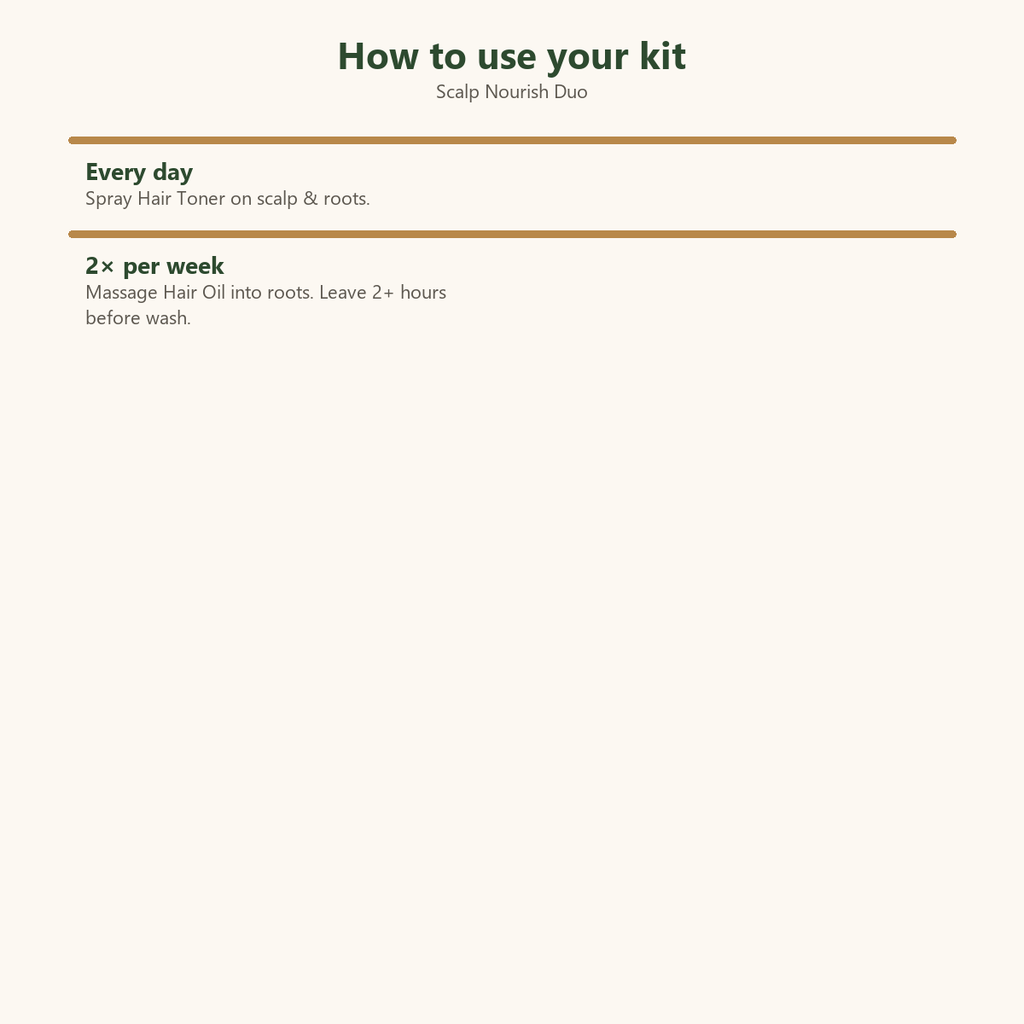 How to use your kit
Scalp Nourish Duo

Every day
Spray Hair Toner on scalp & roots.

2× per week
Massage Hair Oil into roots. Leave 2+ hours before wash.